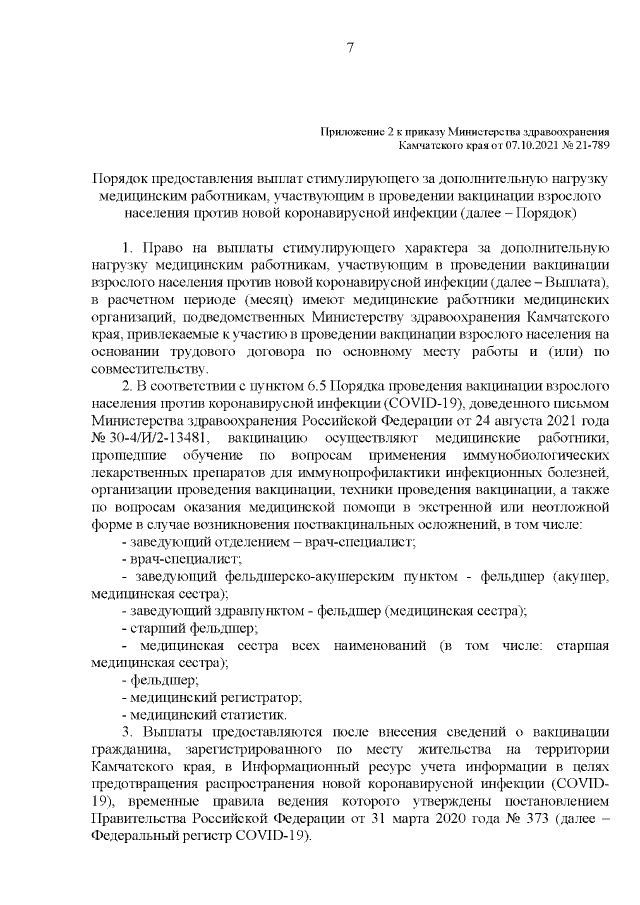 7

Приложение 2 к приказу Министерства здравоохранения Камчатского края от 07.10.2021 № 21-789

Порядок предоставления выплат стимулирующего за дополнительную нагрузку медицинским работникам, участвующим в проведении вакцинации взрослого населения против новой коронавирусной инфекции (далее – Порядок)

1. Право на выплаты стимулирующего характера за дополнительную нагрузку медицинским работникам, участвующим в проведении вакцинации взрослого населения против новой коронавирусной инфекции (далее – Выплата), в расчетном периоде (месяц) имеют медицинские работники медицинских организаций, подведомственных Министерству здравоохранения Камчатского края, привлекаемые к участию в проведении вакцинации взрослого населения на основании трудового договора по основному месту работы и (или) по совместительству.

2. В соответствии с пунктом 6.5 Порядка проведения вакцинации взрослого населения против коронавирусной инфекции (COVID-19), доведенного письмом Министерства здравоохранения Российской Федерации от 24 августа 2021 года № 30-4/И/2-13481, вакцинацию осуществляют медицинские работники, прошедшие обучение по вопросам применения иммунобиологических лекарственных препаратов для иммунопрофилактики инфекционных болезней, организации проведения вакцинации, техники проведения вакцинации, а также по вопросам оказания медицинской помощи в экстренной или неотложной форме в случае возникновения поствакцинальных осложнений, в том числе:

- заведующий отделением – врач-специалист;

- врач-специалист;

- заведующий фельдшерско-акушерским пунктом - фельдшер (акушер, медицинская сестра);

- заведующий здравпунктом - фельдшер (медицинская сестра);

- старший фельдшер;

- медицинская сестра всех наименований (в том числе: старшая медицинская сестра);

- фельдшер;

- медицинский регистратор;

- медицинский статистик.

3. Выплаты предоставляются после внесения сведений о вакцинации гражданина, зарегистрированного по месту жительства на территории Камчатского края, в Информационный ресурс учета информации в целях предотвращения распространения новой коронавирусной инфекции (COVID-19), временные правила ведения которого утверждены постановлением Правительства Российской Федерации от 31 марта 2020 года № 373 (далее – Федеральный регистр COVID-19).